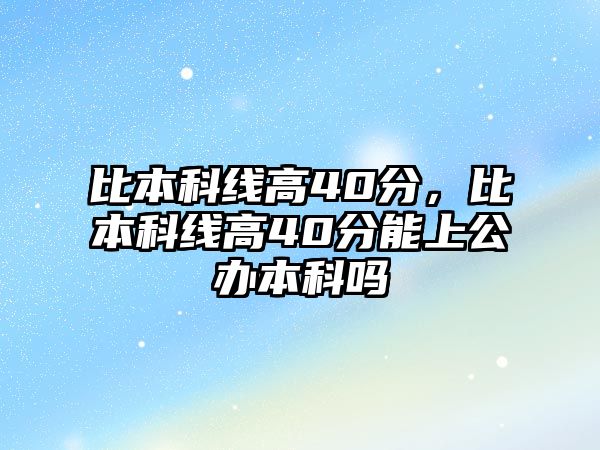 比本科线高40分，比本科线高40分能上公办本科吗